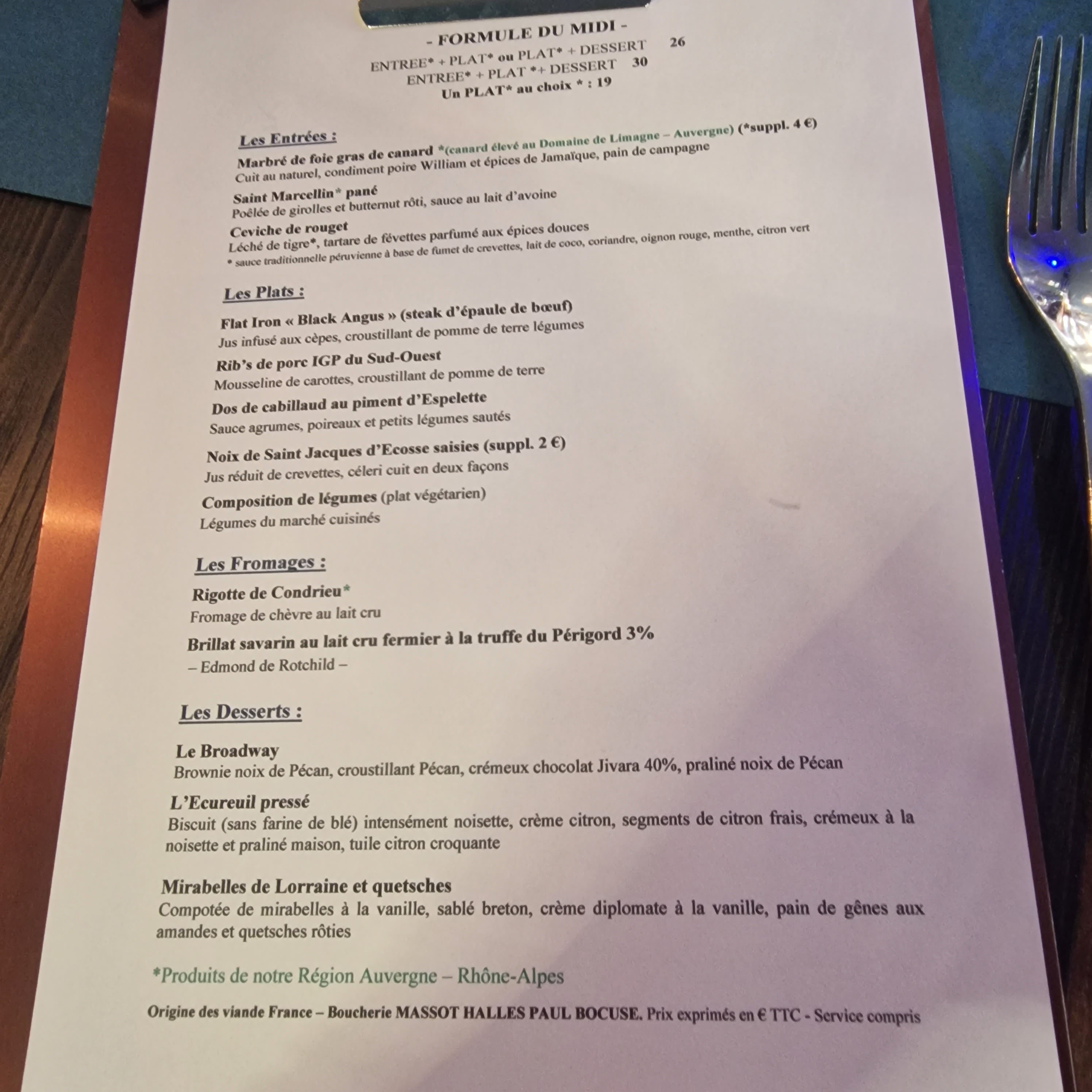 - FORMULE DU MIDI -

ENTREE* + PLAT* ou PLAT* + DESSERT 26
ENTREE* + PLAT *+ DESSERT 30
Un PLAT* au choix * : 19

Les Entrées :

Marbré de foie gras de canard *(canard élevé au Domaine de Limagne – Auvergne) (*suppl. 4 €)
Cuit au naturel, condiment poire William et épices de Jamaïque, pain de campagne

Saint Marcellin* pané
Poêlée de girolles et butternut rôti, sauce au lait d'avoine

Ceviche de rouget
Léché de tigre*, tartare de févettes parfumé aux épices douces
* sauce traditionnelle péruvienne à base de fumet de crevettes, lait de coco, coriandre, oignon rouge, menthe, citron vert

Les Plats :

Flat Iron « Black Angus » (steak d'épaule de bœuf)
Jus infusé aux cèpes, croustillant de pomme de terre légumes

Rib's de porc IGP du Sud-Ouest
Mousseline de carottes, croustillant de pomme de terre

Dos de cabillaud au piment d'Espelette
Sauce agrumes, poireaux et petits légumes sautés

Noix de Saint Jacques d'Ecosse saisies (suppl. 2 €)
Jus réduit de crevettes, céleri cuit en deux façons

Composition de légumes (plat végétarien)
Légumes du marché cuisinés

Les Fromages :

Rigotte de Condrieu*
Fromage de chèvre au lait cru

Brillat savarin au lait cru fermier à la truffe du Périgord 3%
– Edmond de Rotchild –

Les Desserts :

Le Broadway
Brownie noix de Pécan, croustillant Pécan, crémeux chocolat Jivara 40%, praliné noix de Pécan

L'Ecureuil pressé
Biscuit (sans farine de blé) intensément noisette, crème citron, segments de citron frais, crémeux à la noisette et praliné maison, tuile citron croquante

Mirabelles de Lorraine et quetsches
Compotée de mirabelles à la vanille, sablé breton, crème diplomate à la vanille, pain de gênes aux amandes et quetsches rôties

*Produits de notre Région Auvergne – Rhône-Alpes

Origine des viande France – Boucherie MASSOT HALLES PAUL BOCUSE. Prix exprimés en € TTC - Service compris